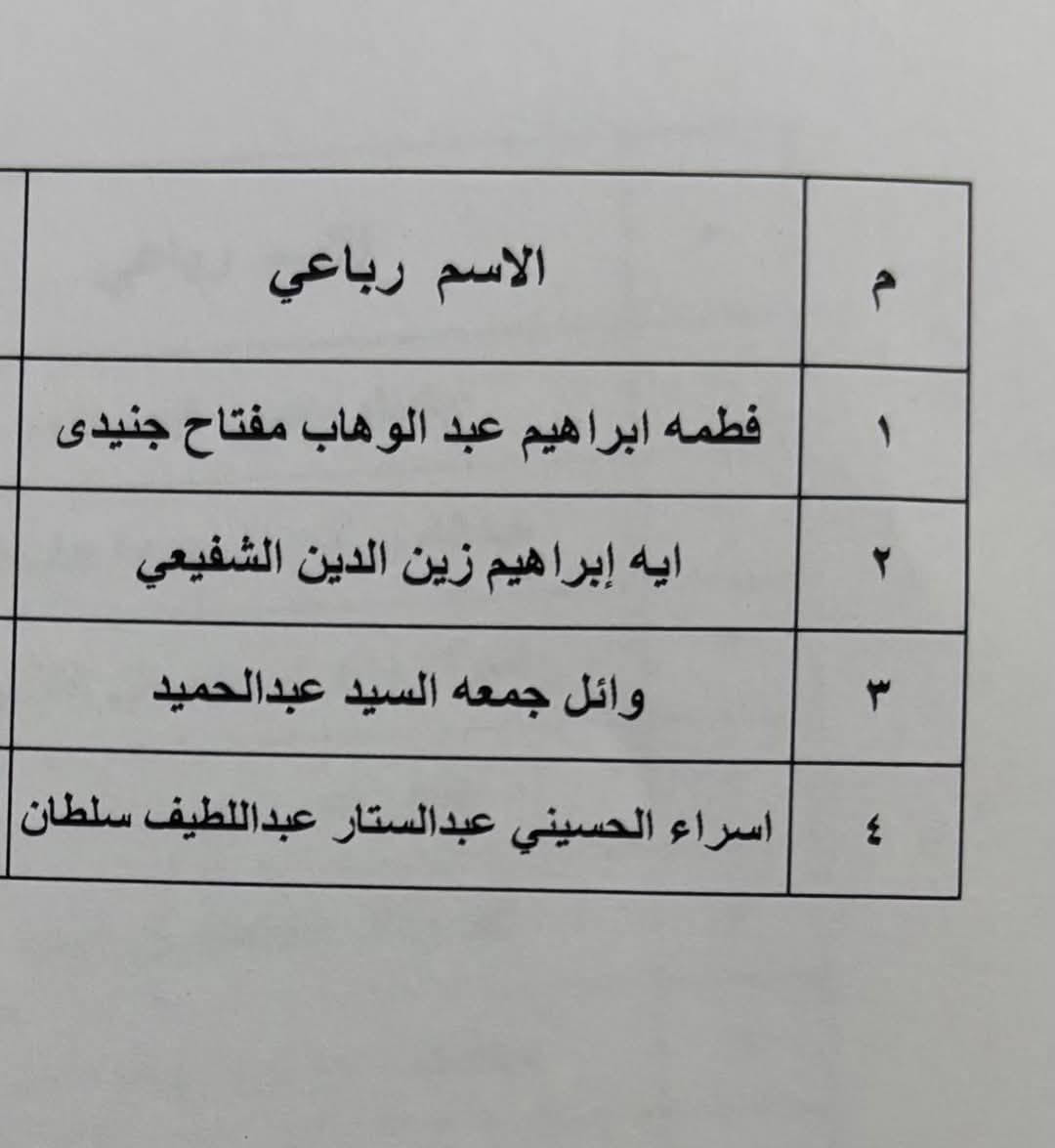 | م | الاسم رباعي |
|---|---|
| ١ | فطمه ابراهيم عبد الوهاب مفتاح جنيدى |
| ٢ | ايه إبراهيم زين الدين الشفيعي |
| ٣ | وائل جمعه السيد عبدالحميد |
| ٤ | اسراء الحسيني عبدالستار عبداللطيف سلطان |